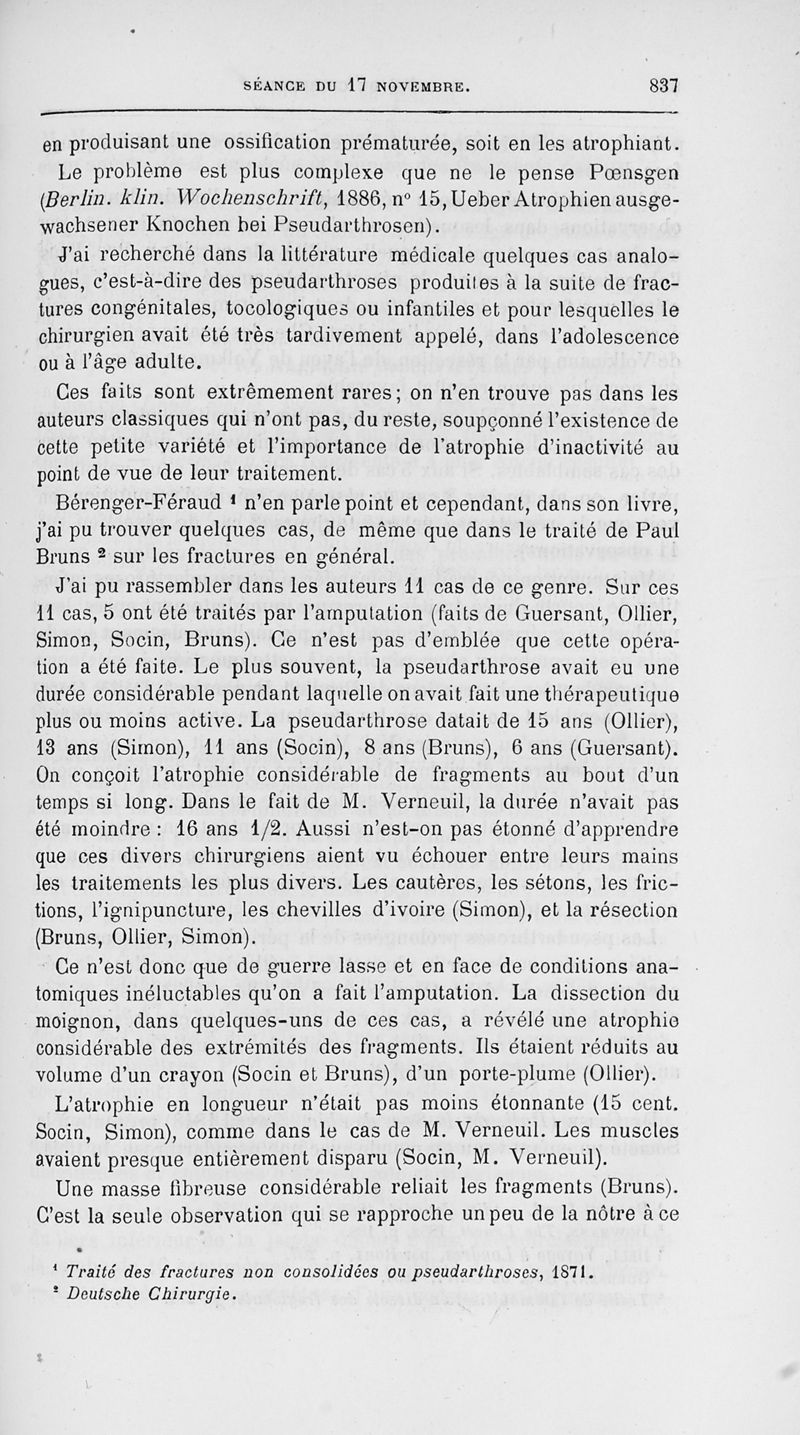 SÉANCE DU 17 NOVEMBRE. 837

en produisant une ossification prématurée, soit en les atrophiant. Le problème est plus complexe que ne le pense Pœnsgen (Berlin. klin. Wochenschrift, 1886, n° 15, Ueber Atrophien ausgewachsener Knochen bei Pseudarthrosen).

J'ai recherché dans la littérature médicale quelques cas analogues, c'est-à-dire des pseudarthroses produites à la suite de fractures congénitales, tocologiques ou infantiles et pour lesquelles le chirurgien avait été très tardivement appelé, dans l'adolescence ou à l'âge adulte.

Ces faits sont extrêmement rares; on n'en trouve pas dans les auteurs classiques qui n'ont pas, du reste, soupçonné l'existence de cette petite variété et l'importance de l'atrophie d'inactivité au point de vue de leur traitement.

Bérenger-Féraud ¹ n'en parle point et cependant, dans son livre, j'ai pu trouver quelques cas, de même que dans le traité de Paul Bruns ² sur les fractures en général.

J'ai pu rassembler dans les auteurs 11 cas de ce genre. Sur ces 11 cas, 5 ont été traités par l'amputation (faits de Guersant, Ollier, Simon, Socin, Bruns). Ce n'est pas d'emblée que cette opération a été faite. Le plus souvent, la pseudarthrose avait eu une durée considérable pendant laquelle on avait fait une thérapeutique plus ou moins active. La pseudarthrose datait de 15 ans (Ollier), 13 ans (Simon), 11 ans (Socin), 8 ans (Bruns), 6 ans (Guersant). On conçoit l'atrophie considérable de fragments au bout d'un temps si long. Dans le fait de M. Verneuil, la durée n'avait pas été moindre : 16 ans 1/2. Aussi n'est-on pas étonné d'apprendre que ces divers chirurgiens aient vu échouer entre leurs mains les traitements les plus divers. Les cautères, les sétons, les frictions, l'ignipuncture, les chevilles d'ivoire (Simon), et la résection (Bruns, Ollier, Simon).

Ce n'est donc que de guerre lasse et en face de conditions anatomiques inéluctables qu'on a fait l'amputation. La dissection du moignon, dans quelques-uns de ces cas, a révélé une atrophie considérable des extrémités des fragments. Ils étaient réduits au volume d'un crayon (Socin et Bruns), d'un porte-plume (Ollier).

L'atrophie en longueur n'était pas moins étonnante (15 cent. Socin, Simon), comme dans le cas de M. Verneuil. Les muscles avaient presque entièrement disparu (Socin, M. Verneuil).

Une masse fibreuse considérable reliait les fragments (Bruns). C'est la seule observation qui se rapproche un peu de la nôtre à ce

¹ Traité des fractures non consolidées ou pseudarthroses, 1871.
² Deutsche Chirurgie.